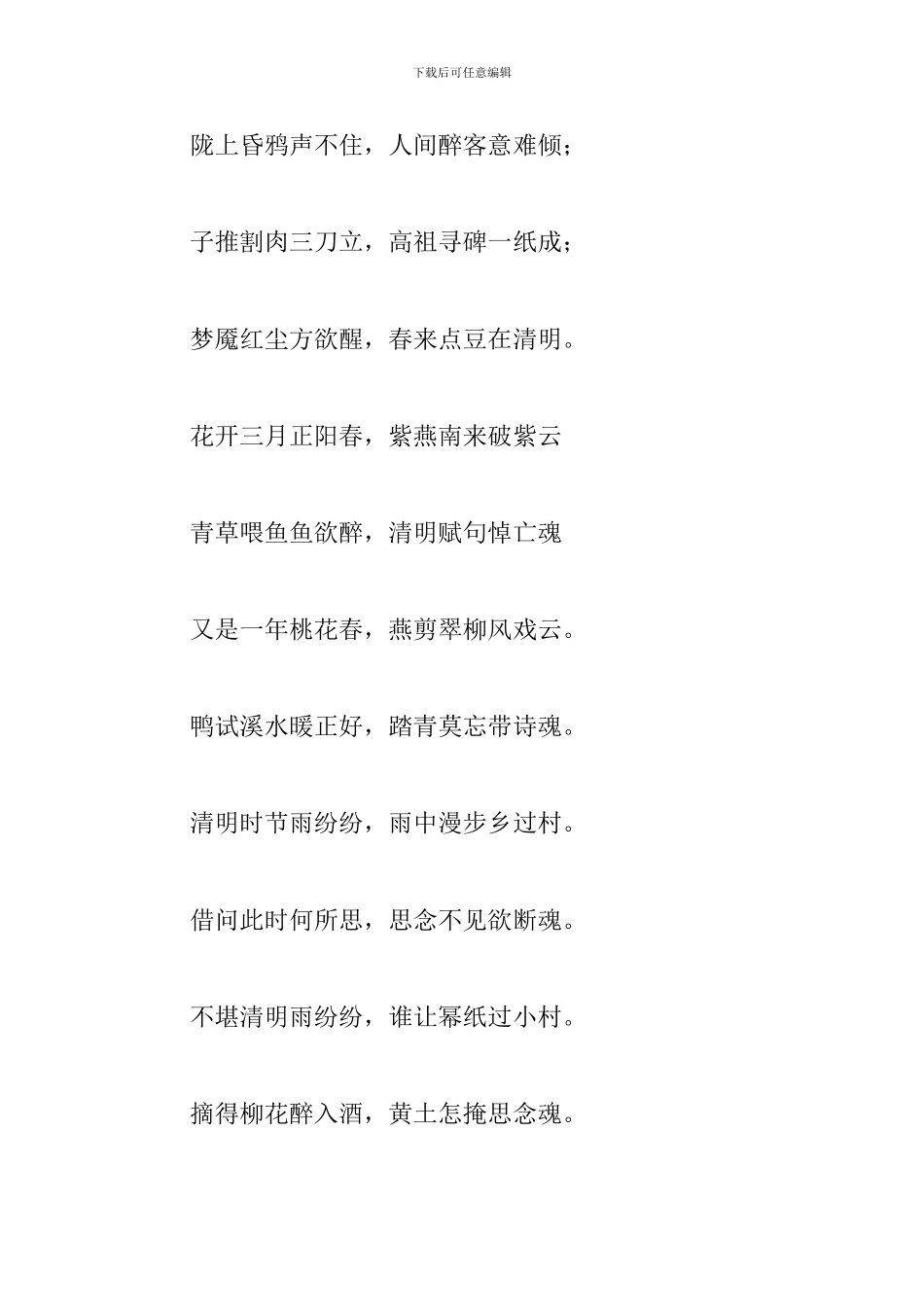 下载后可任意编辑

陇上昏鸦声不住，人间醉客意难倾；

子推割肉三刀立，高祖寻碑一纸成；

梦魇红尘方欲醒，春来点豆在清明。

花开三月正阳春，紫燕南来破紫云

青草喂鱼鱼欲醉，清明赋句悼亡魂

又是一年桃花春，燕剪翠柳风戏云。

鸭试溪水暖正好，踏青莫忘带诗魂。

清明时节雨纷纷，雨中漫步乡过村。

借问此时何所思，思念不见欲断魂。

不堪清明雨纷纷，谁让幂纸过小村。

摘得柳花醉入酒，黄土怎掩思念魂。